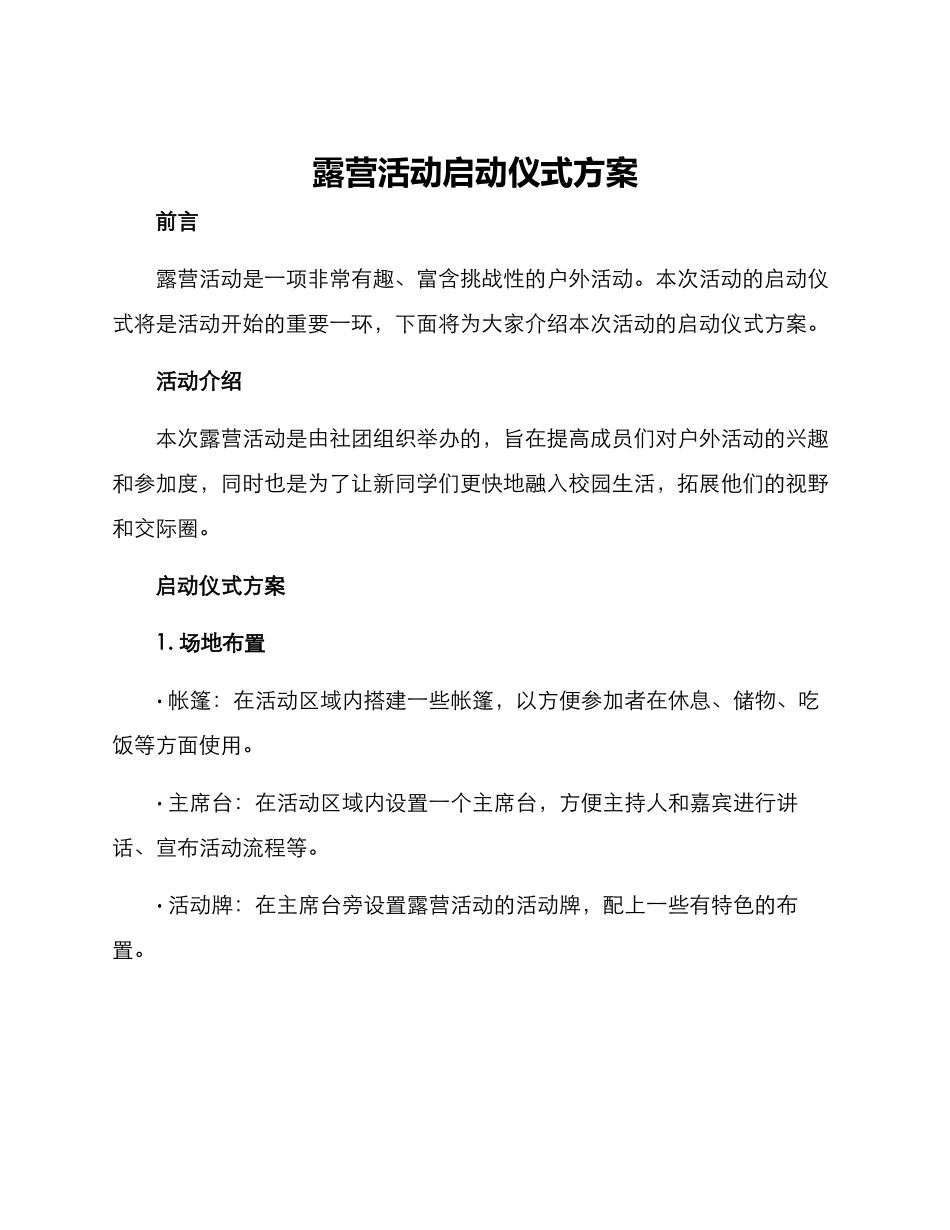 露营活动启动仪式方案

前言

露营活动是一项非常有趣、富含挑战性的户外活动。本次活动的启动仪式将是活动开始的重要一环，下面将为大家介绍本次活动的启动仪式方案。

活动介绍

本次露营活动是由社团组织举办的，旨在提高成员们对户外活动的兴趣和参加度，同时也是为了让新同学们更快地融入校园生活，拓展他们的视野和交际圈。

启动仪式方案

1. 场地布置

· 帐篷：在活动区域内搭建一些帐篷，以方便参加者在休息、储物、吃饭等方面使用。

· 主席台：在活动区域内设置一个主席台，方便主持人和嘉宾进行讲话、宣布活动流程等。

· 活动牌：在主席台旁设置露营活动的活动牌，配上一些有特色的布置。